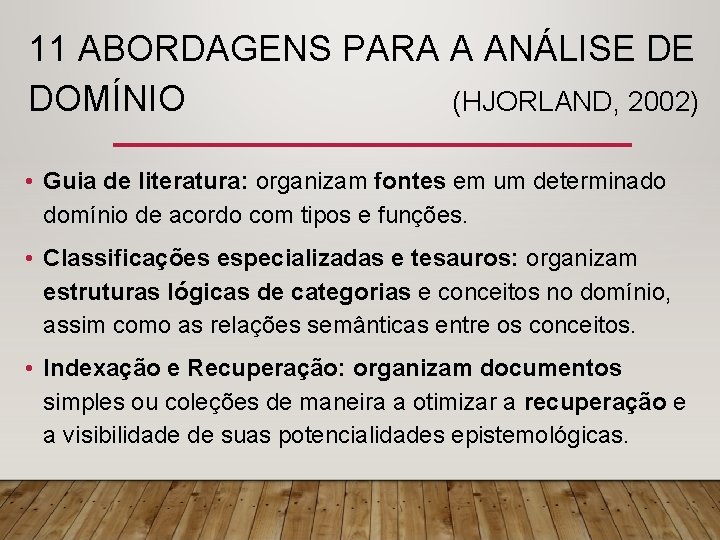 11 ABORDAGENS PARA A ANÁLISE DE DOMÍNIO (HJORLAND, 2002)

• Guia de literatura: organizam fontes em um determinado domínio de acordo com tipos e funções.

• Classificações especializadas e tesauros: organizam estruturas lógicas de categorias e conceitos no domínio, assim como as relações semânticas entre os conceitos.

• Indexação e Recuperação: organizam documentos simples ou coleções de maneira a otimizar a recuperação e a visibilidade de suas potencialidades epistemológicas.